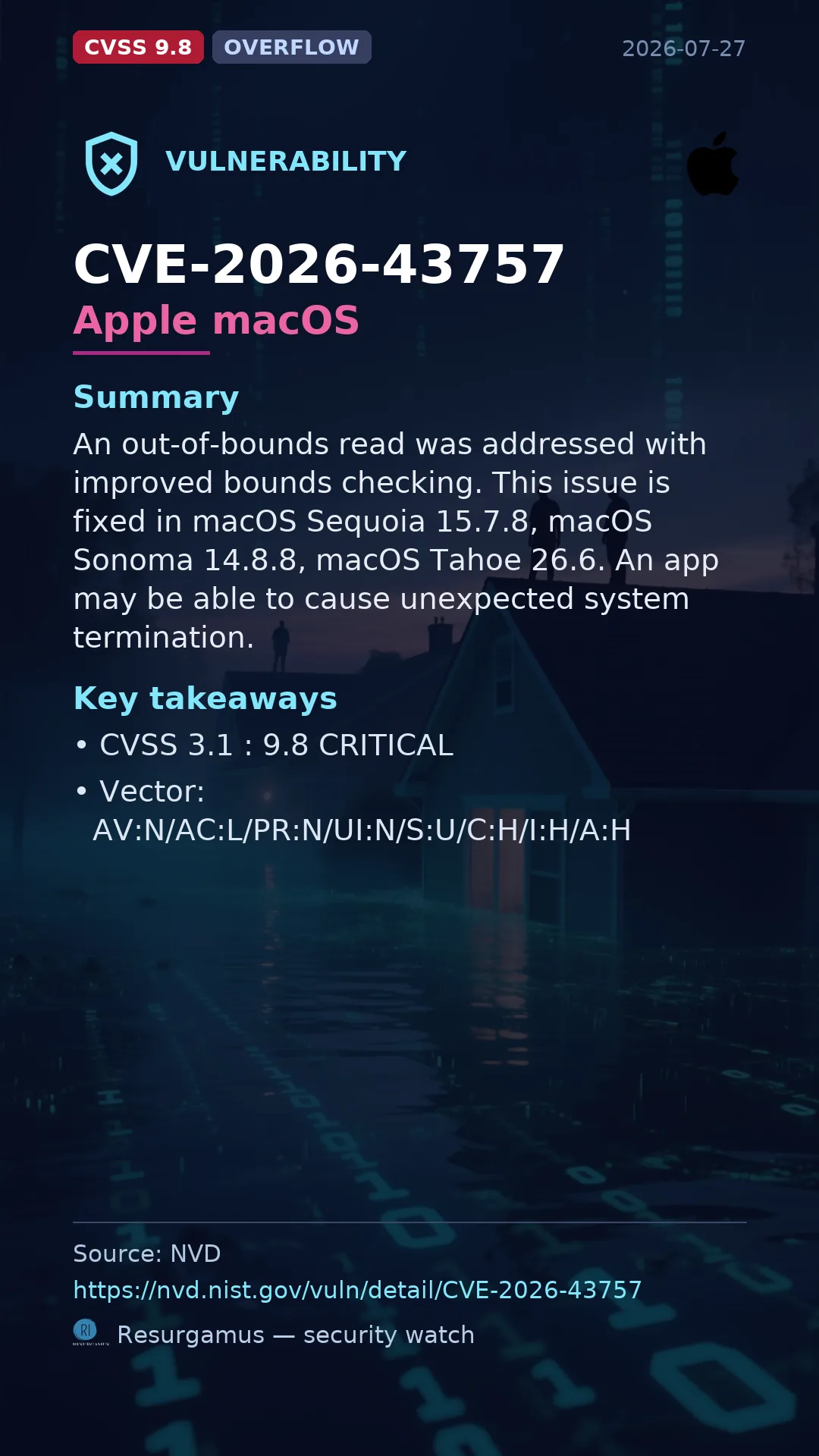 CVSS 9.8 OVERFLOW 2026-07-27

VULNERABILITY

CVE-2026-43757
Apple macOS

Summary
An out-of-bounds read was addressed with improved bounds checking. This issue is fixed in macOS Sequoia 15.7.8, macOS Sonoma 14.8.8, macOS Tahoe 26.6. An app may be able to cause unexpected system termination.

Key takeaways
• CVSS 3.1 : 9.8 CRITICAL
• Vector: AV:N/AC:L/PR:N/UI:N/S:U/C:H/I:H/A:H

Source: NVD
https://nvd.nist.gov/vuln/detail/CVE-2026-43757
Resurgamus — security watch